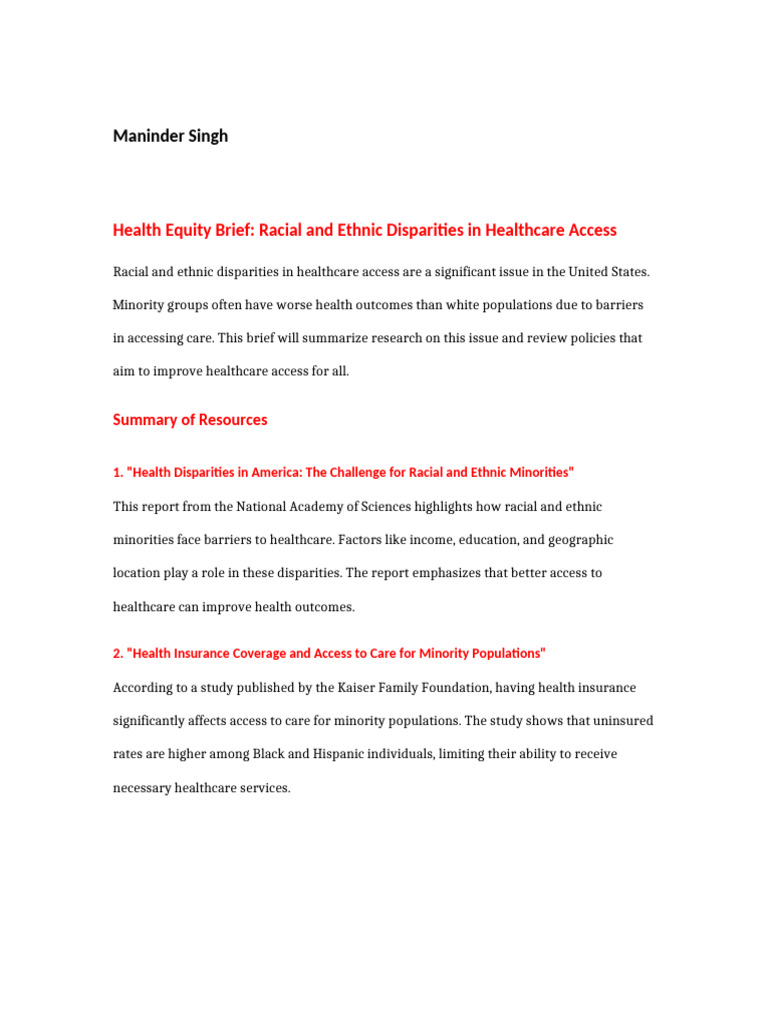 Maninder Singh

Health Equity Brief: Racial and Ethnic Disparities in Healthcare Access

Racial and ethnic disparities in healthcare access are a significant issue in the United States. Minority groups often have worse health outcomes than white populations due to barriers in accessing care. This brief will summarize research on this issue and review policies that aim to improve healthcare access for all.

Summary of Resources

1. "Health Disparities in America: The Challenge for Racial and Ethnic Minorities"

This report from the National Academy of Sciences highlights how racial and ethnic minorities face barriers to healthcare. Factors like income, education, and geographic location play a role in these disparities. The report emphasizes that better access to healthcare can improve health outcomes.

2. "Health Insurance Coverage and Access to Care for Minority Populations"

According to a study published by the Kaiser Family Foundation, having health insurance significantly affects access to care for minority populations. The study shows that uninsured rates are higher among Black and Hispanic individuals, limiting their ability to receive necessary healthcare services.